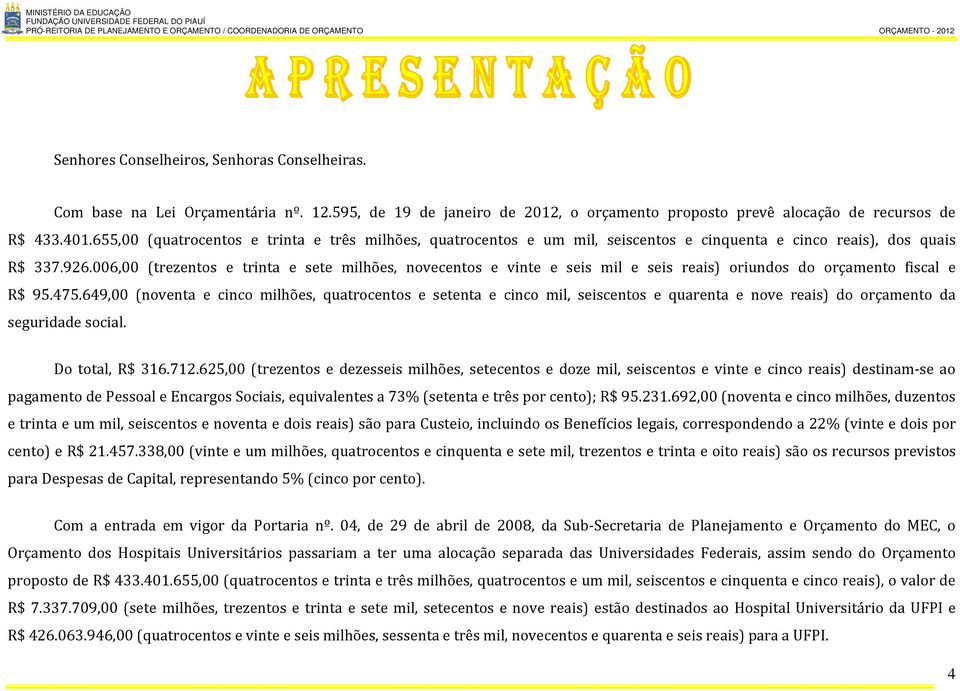 MINISTÉRIO DA EDUCAÇÃO
FUNDAÇÃO UNIVERSIDADE FEDERAL DO PIAUÍ
PRÓ-REITORIA DE PLANEJAMENTO E ORÇAMENTO / COORDENADORIA DE ORÇAMENTO

ORÇAMENTO - 2012

APRESENTAÇÃO

Senhores Conselheiros, Senhoras Conselheiras.

Com base na Lei Orçamentária nº. 12.595, de 19 de janeiro de 2012, o orçamento proposto prevê alocação de recursos de R$ 433.401.655,00 (quatrocentos e trinta e três milhões, quatrocentos e um mil, seiscentos e cinquenta e cinco reais), dos quais R$ 337.926.006,00 (trezentos e trinta e sete milhões, novecentos e vinte e seis mil e seis reais) oriundos do orçamento fiscal e R$ 95.475.649,00 (noventa e cinco milhões, quatrocentos e setenta e cinco mil, seiscentos e quarenta e nove reais) do orçamento da seguridade social.

Do total, R$ 316.712.625,00 (trezentos e dezesseis milhões, setecentos e doze mil, seiscentos e vinte e cinco reais) destinam-se ao pagamento de Pessoal e Encargos Sociais, equivalentes a 73% (setenta e três por cento); R$ 95.231.692,00 (noventa e cinco milhões, duzentos e trinta e um mil, seiscentos e noventa e dois reais) são para Custeio, incluindo os Benefícios legais, correspondendo a 22% (vinte e dois por cento) e R$ 21.457.338,00 (vinte e um milhões, quatrocentos e cinquenta e sete mil, trezentos e trinta e oito reais) são os recursos previstos para Despesas de Capital, representando 5% (cinco por cento).

Com a entrada em vigor da Portaria nº. 04, de 29 de abril de 2008, da Sub-Secretaria de Planejamento e Orçamento do MEC, o Orçamento dos Hospitais Universitários passariam a ter uma alocação separada das Universidades Federais, assim sendo do Orçamento proposto de R$ 433.401.655,00 (quatrocentos e trinta e três milhões, quatrocentos e um mil, seiscentos e cinquenta e cinco reais), o valor de R$ 7.337.709,00 (sete milhões, trezentos e trinta e sete mil, setecentos e nove reais) estão destinados ao Hospital Universitário da UFPI e R$ 426.063.946,00 (quatrocentos e vinte e seis milhões, sessenta e três mil, novecentos e quarenta e seis reais) para a UFPI.

4